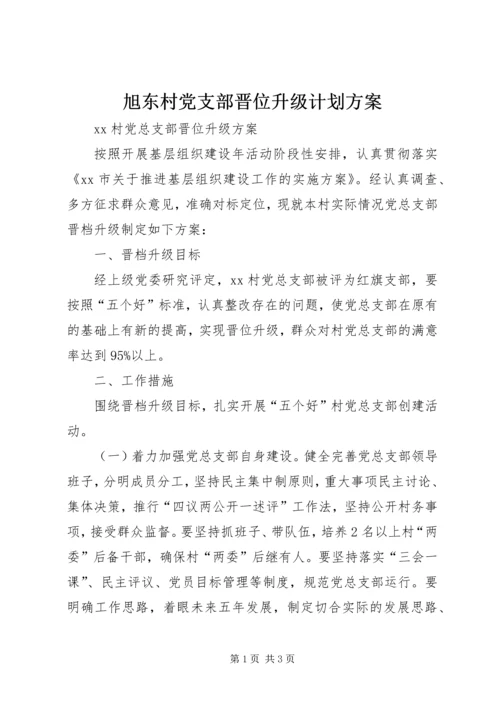 旭东村党支部晋位升级计划方案

xx 村党总支部晋位升级方案

按照开展基层组织建设年活动阶段性安排，认真贯彻落实《xx 市关于推进基层组织建设工作的实施方案》。经认真调查、多方征求群众意见，准确对标定位，现就本村实际情况党总支部晋档升级制定如下方案：

一、晋档升级目标

经上级党委研究评定，xx 村党总支部被评为红旗支部，要按照“五个好”标准，认真整改存在的问题，使党总支部在原有的基础上有新的提高，实现晋位升级，群众对村党总支部的满意率达到 95%以上。

二、工作措施

围绕晋档升级目标，扎实开展“五个好”村党总支部创建活动。

（一）着力加强党总支部自身建设。健全完善党总支部领导班子，分明成员分工，坚持民主集中制原则，重大事项民主讨论、集体决策，推行“四议两公开一述评”工作法，坚持公开村务事项，接受群众监督。要坚持抓班子、带队伍，培养 2 名以上村“两委”后备干部，确保村“两委”后继有人。要坚持落实“三会一课”、民主评议、党员目标管理等制度，规范党总支部运行。要明确工作思路，着眼未来五年发展，制定切合实际的发展思路、

第 1 页 共 3 页